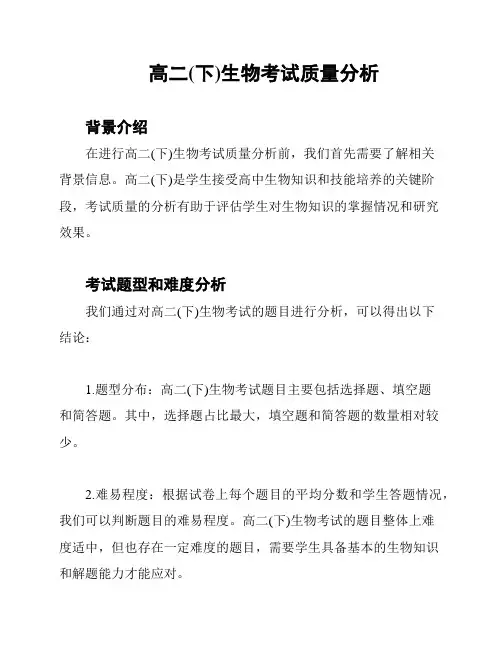 高二(下)生物考试质量分析

背景介绍

在进行高二(下)生物考试质量分析前，我们首先需要了解相关背景信息。高二(下)是学生接受高中生物知识和技能培养的关键阶段，考试质量的分析有助于评估学生对生物知识的掌握情况和研究效果。

考试题型和难度分析

我们通过对高二(下)生物考试的题目进行分析，可以得出以下结论：

1.题型分布：高二(下)生物考试题目主要包括选择题、填空题和简答题。其中，选择题占比最大，填空题和简答题的数量相对较少。

2.难易程度：根据试卷上每个题目的平均分数和学生答题情况，我们可以判断题目的难易程度。高二(下)生物考试的题目整体上难度适中，但也存在一定难度的题目，需要学生具备基本的生物知识和解题能力才能应对。